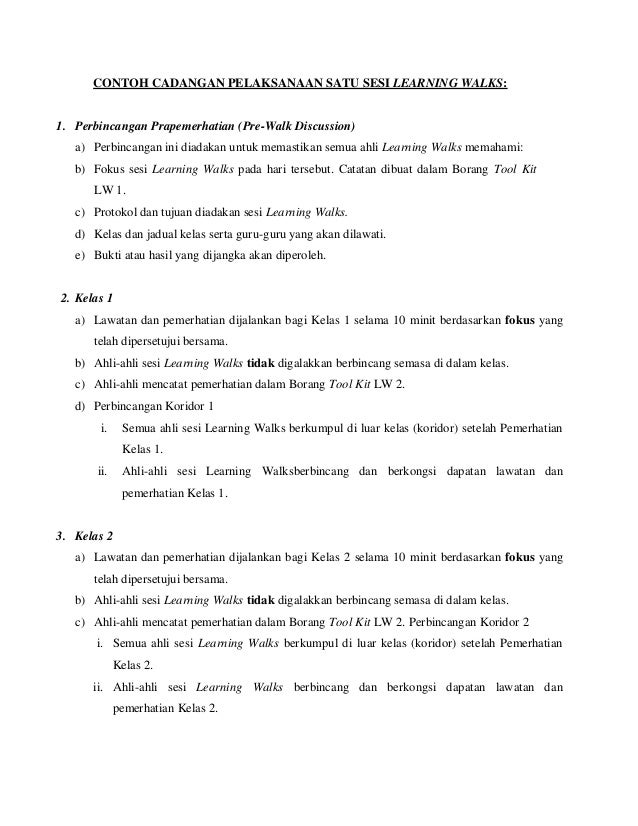 CONTOH CADANGAN PELAKSANAAN SATU SESI LEARNING WALKS:

1. Perbincangan Prapemerhatian (Pre-Walk Discussion)

a) Perbincangan ini diadakan untuk memastikan semua ahli Learning Walks memahami:

b) Fokus sesi Learning Walks pada hari tersebut. Catatan dibuat dalam Borang Tool Kit LW 1.

c) Protokol dan tujuan diadakan sesi Learning Walks.

d) Kelas dan jadual kelas serta guru-guru yang akan dilawati.

e) Bukti atau hasil yang dijangka akan diperoleh.

2. Kelas 1

a) Lawatan dan pemerhatian dijalankan bagi Kelas 1 selama 10 minit berdasarkan fokus yang telah dipersetujui bersama.

b) Ahli-ahli sesi Learning Walks tidak digalakkan berbincang semasa di dalam kelas.

c) Ahli-ahli mencatat pemerhatian dalam Borang Tool Kit LW 2.

d) Perbincangan Koridor 1

i. Semua ahli sesi Learning Walks berkumpul di luar kelas (koridor) setelah Pemerhatian Kelas 1.

ii. Ahli-ahli sesi Learning Walksberbincang dan berkongsi dapatan lawatan dan pemerhatian Kelas 1.

3. Kelas 2

a) Lawatan dan pemerhatian dijalankan bagi Kelas 2 selama 10 minit berdasarkan fokus yang telah dipersetujui bersama.

b) Ahli-ahli sesi Learning Walks tidak digalakkan berbincang semasa di dalam kelas.

c) Ahli-ahli mencatat pemerhatian dalam Borang Tool Kit LW 2. Perbincangan Koridor 2

i. Semua ahli sesi Learning Walks berkumpul di luar kelas (koridor) setelah Pemerhatian Kelas 2.

ii. Ahli-ahli sesi Learning Walks berbincang dan berkongsi dapatan lawatan dan pemerhatian Kelas 2.